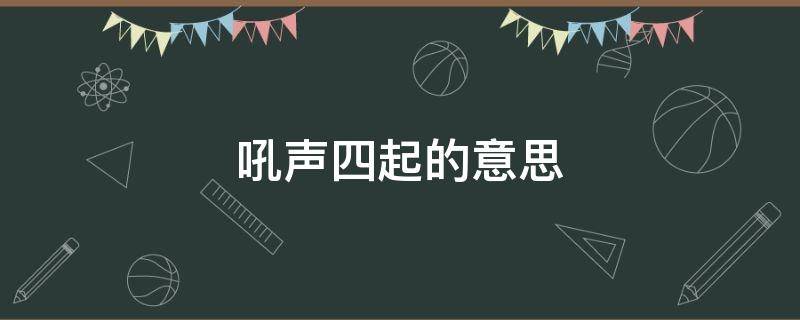 吼声四起的意思